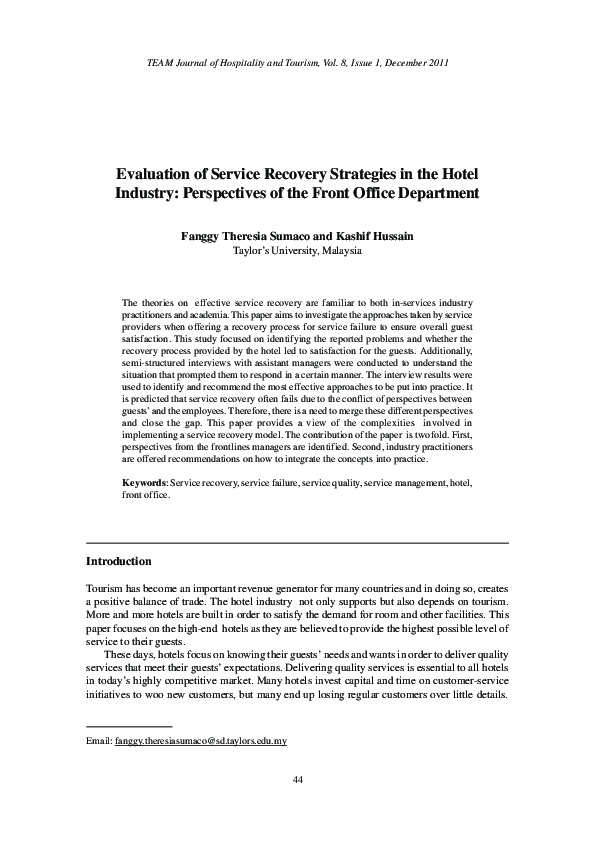 TEAM Journal of Hospitality and Tourism, Vol. 8, Issue 1, December 2011

Evaluation of Service Recovery Strategies in the Hotel Industry: Perspectives of the Front Office Department

Fanggy Theresia Sumaco and Kashif Hussain
Taylor's University, Malaysia

The theories on effective service recovery are familiar to both in-services industry practitioners and academia. This paper aims to investigate the approaches taken by service providers when offering a recovery process for service failure to ensure overall guest satisfaction. This study focused on identifying the reported problems and whether the recovery process provided by the hotel led to satisfaction for the guests. Additionally, semi-structured interviews with assistant managers were conducted to understand the situation that prompted them to respond in a certain manner. The interview results were used to identify and recommend the most effective approaches to be put into practice. It is predicted that service recovery often fails due to the conflict of perspectives between guests' and the employees. Therefore, there is a need to merge these different perspectives and close the gap. This paper provides a view of the complexities involved in implementing a service recovery model. The contribution of the paper is twofold. First, perspectives from the frontlines managers are identified. Second, industry practitioners are offered recommendations on how to integrate the concepts into practice.

Keywords: Service recovery, service failure, service quality, service management, hotel, front office.

Introduction

Tourism has become an important revenue generator for many countries and in doing so, creates a positive balance of trade. The hotel industry not only supports but also depends on tourism. More and more hotels are built in order to satisfy the demand for room and other facilities. This paper focuses on the high-end hotels as they are believed to provide the highest possible level of service to their guests.

These days, hotels focus on knowing their guests' needs and wants in order to deliver quality services that meet their guests' expectations. Delivering quality services is essential to all hotels in today's highly competitive market. Many hotels invest capital and time on customer-service initiatives to woo new customers, but many end up losing regular customers over little details.

Email: fanggy.theresiasumaco@sd.taylors.edu.my

44